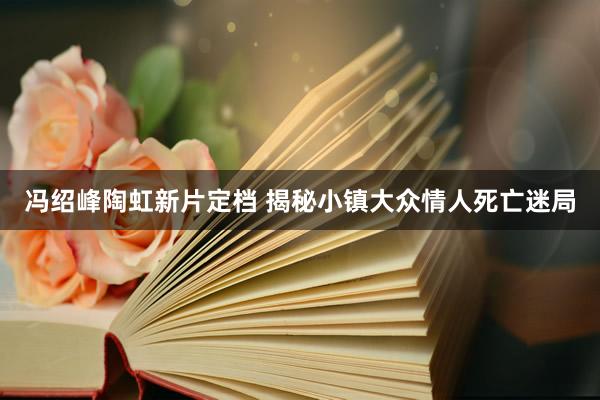 冯绍峰陶虹新片定档 揭秘小镇大众情人死亡迷局